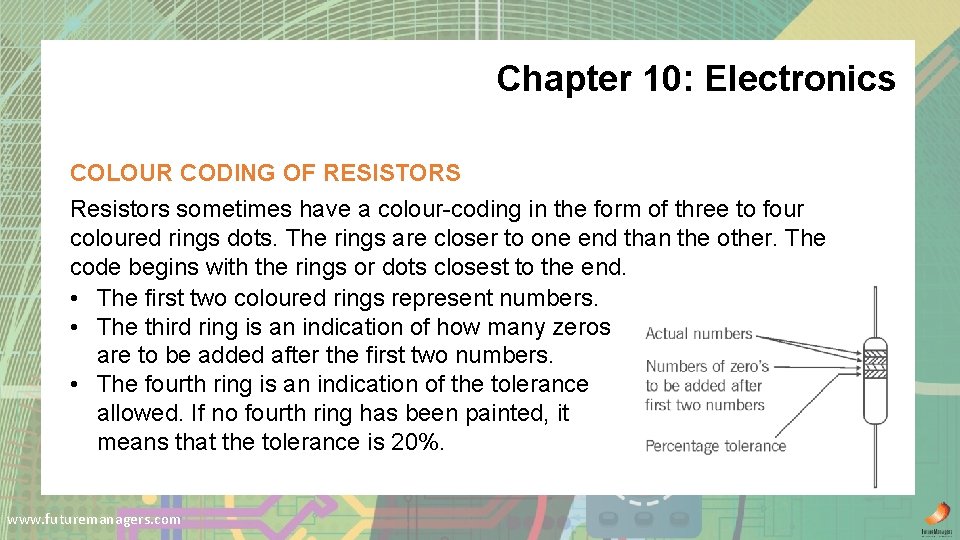 Chapter 10: Electronics

COLOUR CODING OF RESISTORS

Resistors sometimes have a colour-coding in the form of three to four coloured rings dots. The rings are closer to one end than the other. The code begins with the rings or dots closest to the end.

• The first two coloured rings represent numbers.
• The third ring is an indication of how many zeros are to be added after the first two numbers.
• The fourth ring is an indication of the tolerance allowed. If no fourth ring has been painted, it means that the tolerance is 20%.

Actual numbers
Numbers of zero's to be added after first two numbers
Percentage tolerance

www.futuremanagers.com